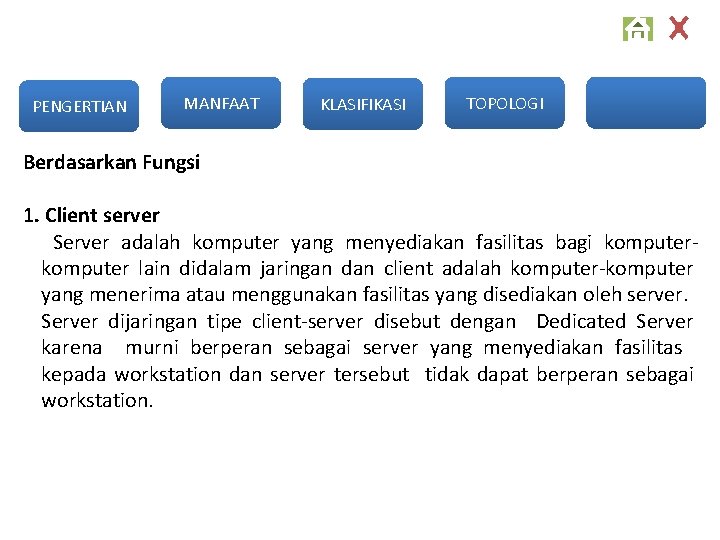 PENGERTIAN

MANFAAT

KLASIFIKASI

TOPOLOGI

Berdasarkan Fungsi

1. Client server

Server adalah komputer yang menyediakan fasilitas bagi komputer-komputer lain didalam jaringan dan client adalah komputer-komputer yang menerima atau menggunakan fasilitas yang disediakan oleh server. Server dijaringan tipe client-server disebut dengan Dedicated Server karena murni berperan sebagai server yang menyediakan fasilitas kepada workstation dan server tersebut tidak dapat berperan sebagai workstation.